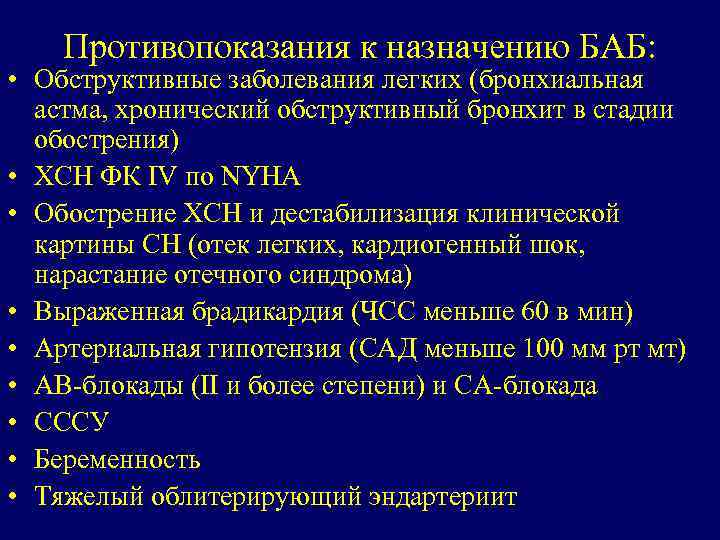 Противопоказания к назначению БАБ:

• Обструктивные заболевания легких (бронхиальная астма, хронический обструктивный бронхит в стадии обострения)
• ХСН ФК IV по NYHA
• Обострение ХСН и дестабилизация клинической картины СН (отек легких, кардиогенный шок, нарастание отечного синдрома)
• Выраженная брадикардия (ЧСС меньше 60 в мин)
• Артериальная гипотензия (САД меньше 100 мм рт мт)
• АВ-блокады (II и более степени) и СА-блокада
• СССУ
• Беременность
• Тяжелый облитерирующий эндартериит